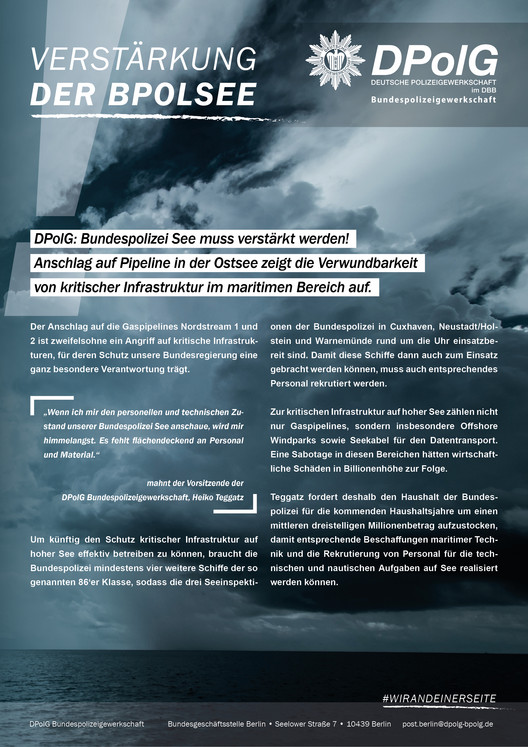 VERSTÄRKUNG
DER BPOLSEE

DPolG
DEUTSCHE POLIZEIGEWERKSCHAFT
im DBB
Bundespolizeigewerkschaft

DPolG: Bundespolizei See muss verstärkt werden!
Anschlag auf Pipeline in der Ostsee zeigt die Verwundbarkeit von kritischer Infrastruktur im maritimen Bereich auf.

Der Anschlag auf die Gaspipelines Nordstream 1 und 2 ist zweifelsohne ein Angriff auf kritische Infrastrukturen, für deren Schutz unsere Bundesregierung eine ganz besondere Verantwortung trägt.

„Wenn ich mir den personellen und technischen Zustand unserer Bundespolizei See anschaue, wird mir himmelangst. Es fehlt flächendeckend an Personal und Material."

mahnt der Vorsitzende der DPolG Bundespolizeigewerkschaft, Heiko Teggatz

Um künftig den Schutz kritischer Infrastruktur auf hoher See effektiv betreiben zu können, braucht die Bundespolizei mindestens vier weitere Schiffe der so genannten 86'er Klasse, sodass die drei Seeinspektionen der Bundespolizei in Cuxhaven, Neustadt/Holstein und Warnemünde rund um die Uhr einsatzbereit sind. Damit diese Schiffe dann auch zum Einsatz gebracht werden können, muss auch entsprechendes Personal rekrutiert werden.

Zur kritischen Infrastruktur auf hoher See zählen nicht nur Gaspipelines, sondern insbesondere Offshore Windparks sowie Seekabel für den Datentransport. Eine Sabotage in diesen Bereichen hätten wirtschaftliche Schäden in Billionenhöhe zur Folge.

Teggatz fordert deshalb den Haushalt der Bundespolizei für die kommenden Haushaltsjahre um einen mittleren dreistelligen Millionenbetrag aufzustocken, damit entsprechende Beschaffungen maritimer Technik und die Rekrutierung von Personal für die technischen und nautischen Aufgaben auf See realisiert werden können.

#WIRANDEINERSEITE

DPolG Bundespolizeigewerkschaft   Bundesgeschäftsstelle Berlin • Seelower Straße 7 • 10439 Berlin   post.berlin@dpolg-bpolg.de